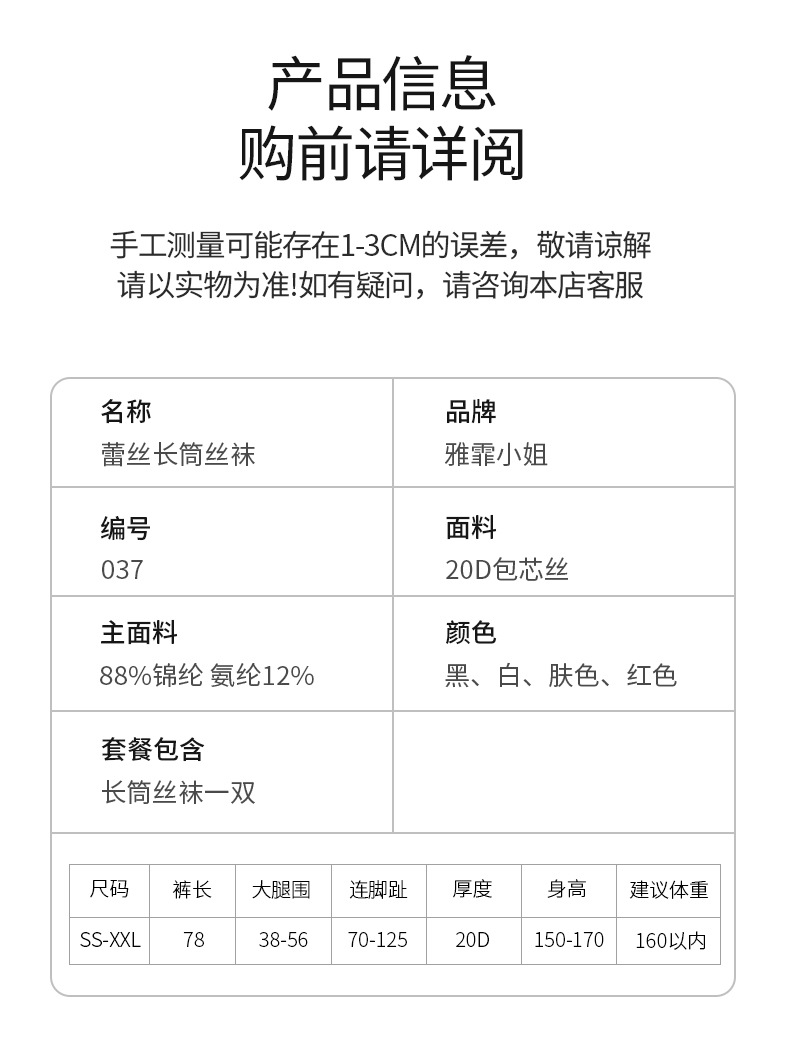 产品信息
购前请详阅

手工测量可能存在1-3CM的误差，敬请谅解
请以实物为准!如有疑问，请咨询本店客服

| 名称<br>蕾丝长筒丝袜 | 品牌<br>雅霏小姐 |
|---|---|
| 编号<br>037 | 面料<br>20D包芯丝 |
| 主面料<br>88%锦纶 氨纶12% | 颜色<br>黑、白、肤色、红色 |
| 套餐包含<br>长筒丝袜一双 | |

| 尺码 | 裤长 | 大腿围 | 连脚趾 | 厚度 | 身高 | 建议体重 |
|---|---|---|---|---|---|---|
| SS-XXL | 78 | 38-56 | 70-125 | 20D | 150-170 | 160以内 |